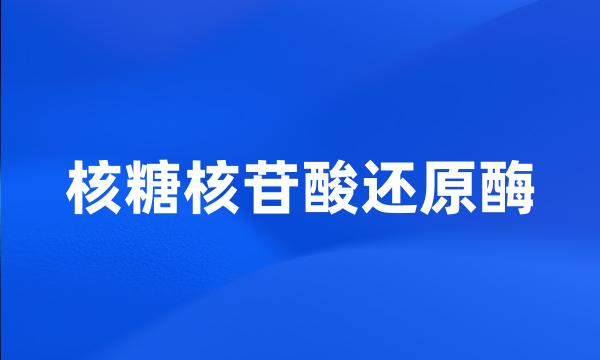 核糖核苷酸还原酶